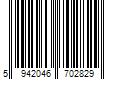 5 942046 702829